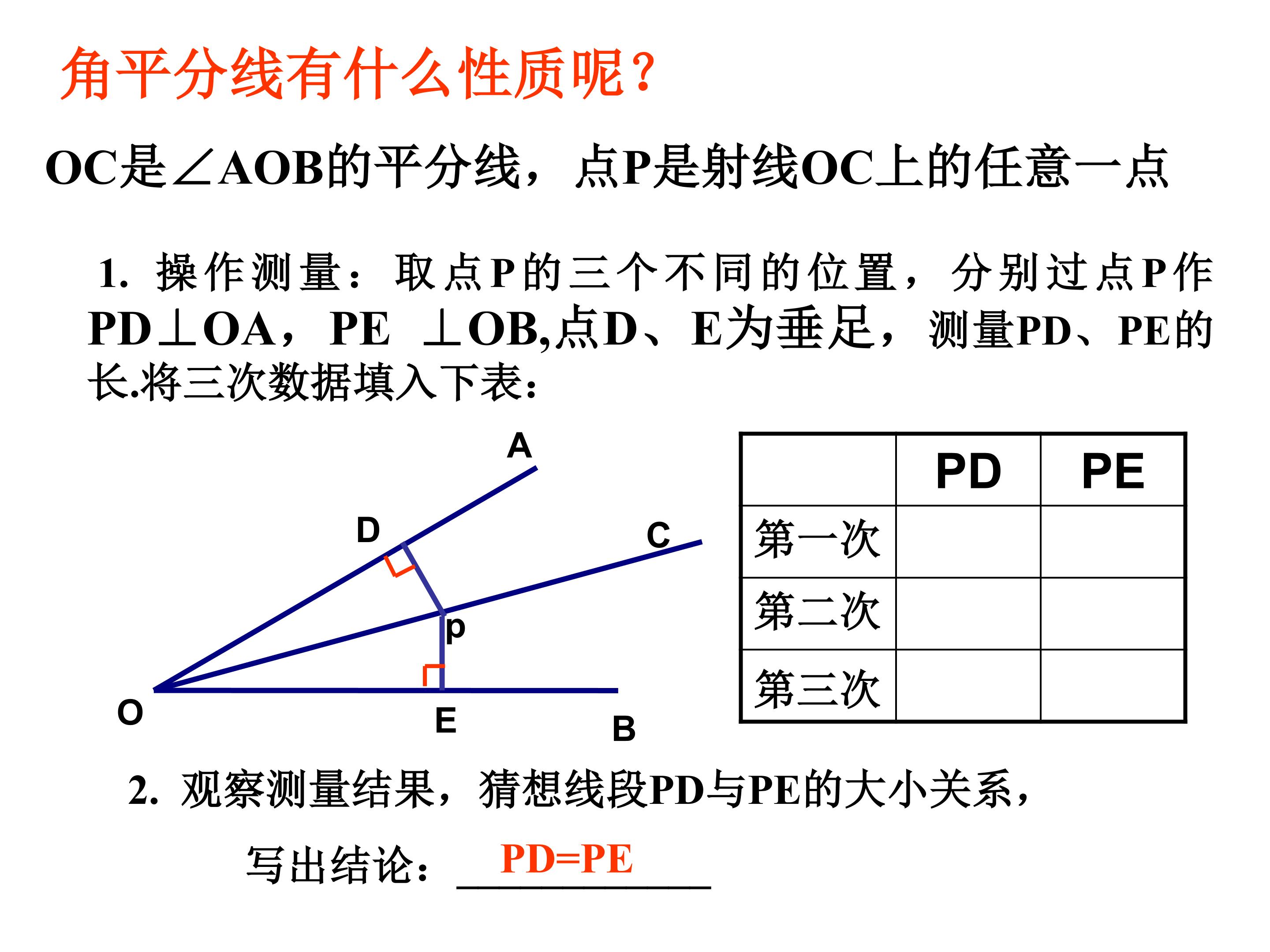 角平分线有什么性质呢?

OC是∠AOB的平分线，点P是射线OC上的任意一点

1. 操作测量：取点P的三个不同的位置，分别过点P作PD⊥OA，PE ⊥OB,点D、E为垂足，测量PD、PE的长.将三次数据填入下表：

A
D
C
p
O
E
B

| | PD | PE |
|---|---|---|
| 第一次 | | |
| 第二次 | | |
| 第三次 | | |

2. 观察测量结果，猜想线段PD与PE的大小关系，

写出结论：PD=PE